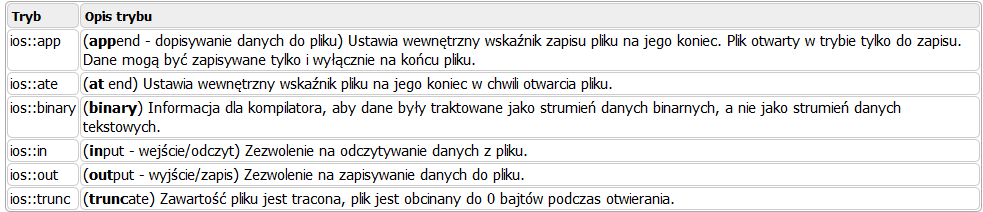 | Tryb | Opis trybu |
|---|---|
| ios::app | (append - dopisywanie danych do pliku) Ustawia wewnętrzny wskaźnik zapisu pliku na jego koniec. Plik otwarty w trybie tylko do zapisu. Dane mogą być zapisywane tylko i wyłącznie na końcu pliku. |
| ios::ate | (at end) Ustawia wewnętrzny wskaźnik pliku na jego koniec w chwili otwarcia pliku. |
| ios::binary | (binary) Informacja dla kompilatora, aby dane były traktowane jako strumień danych binarnych, a nie jako strumień danych tekstowych. |
| ios::in | (input - wejście/odczyt) Zezwolenie na odczytywanie danych z pliku. |
| ios::out | (output - wyjście/zapis) Zezwolenie na zapisywanie danych do pliku. |
| ios::trunc | (truncate) Zawartość pliku jest tracona, plik jest obcinany do 0 bajtów podczas otwierania. |